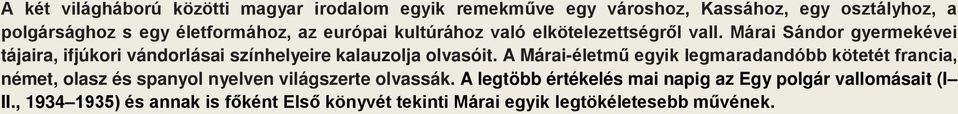 A két világháború közötti magyar irodalom egyik remekműve egy városhoz, Kassához, egy osztályhoz, a polgársághoz s egy életformához, az európai kultúrához való elkötelezettségről vall. Márai Sándor gyermekévei tájaira, ifjúkori vándorlásai színhelyeire kalauzolja olvasóit. A Márai-életmű egyik legmaradandóbb kötetét francia, német, olasz és spanyol nyelven világszerte olvassák. A legtöbb értékelés mai napig az Egy polgár vallomásait (I–II., 1934–1935) és annak is főként Első könyvét tekinti Márai egyik legtökéletesebb művének.